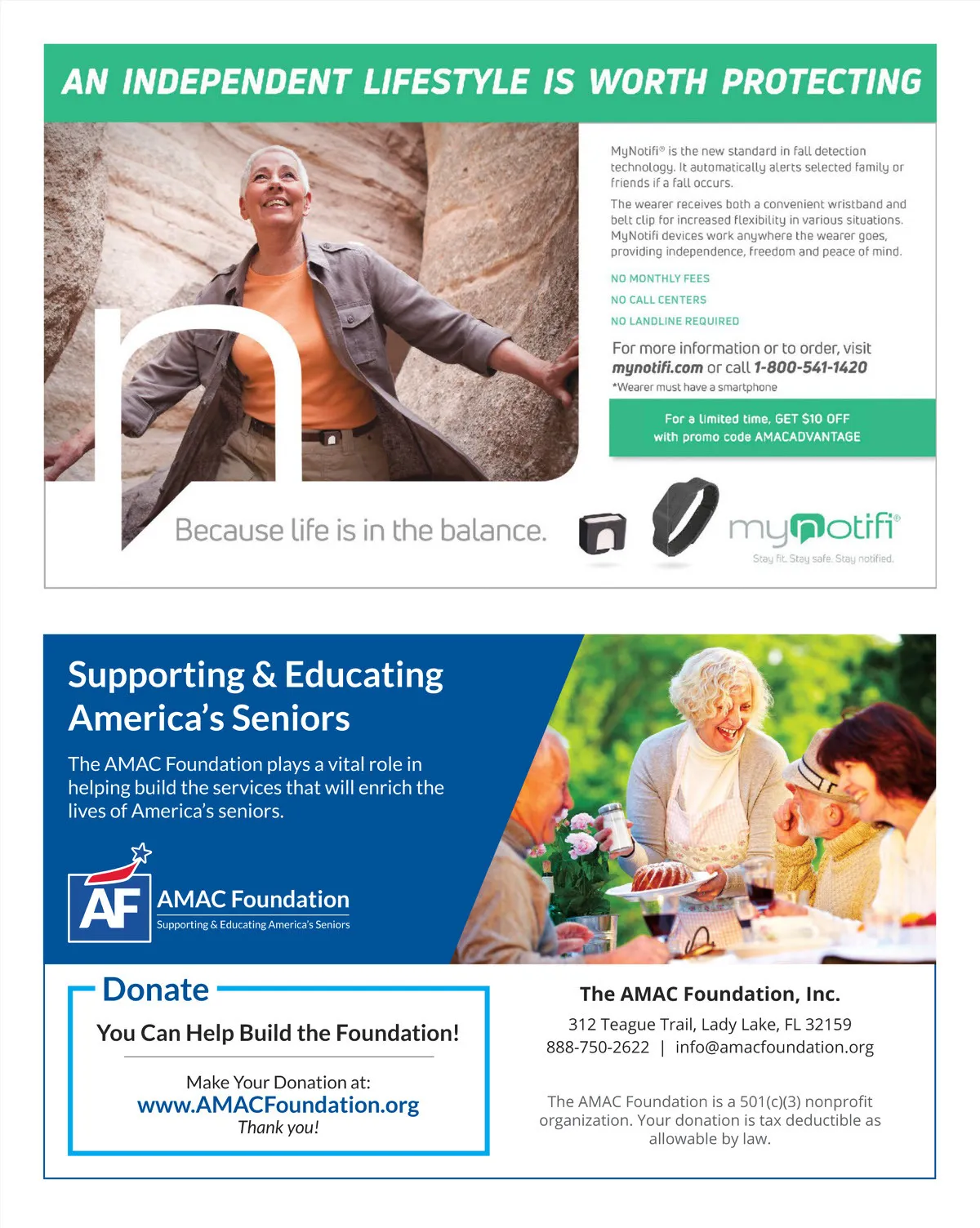 AN INDEPENDENT LIFESTYLE IS WORTH PROTECTING

MyNotifi® is the new standard in fall detection technology. It automatically alerts selected family or friends if a fall occurs.

The wearer receives both a convenient wristband and belt clip for increased flexibility in various situations. MyNotifi devices work anywhere the wearer goes, providing independence, freedom and peace of mind.

NO MONTHLY FEES

NO CALL CENTERS

NO LANDLINE REQUIRED

For more information or to order, visit mynotifi.com or call 1-800-541-1420

*Wearer must have a smartphone

For a limited time, GET $10 OFF with promo code AMACADVANTAGE

Because life is in the balance.

mynotifi®

Stay fit. Stay safe. Stay notified.

Supporting & Educating America's Seniors

The AMAC Foundation plays a vital role in helping build the services that will enrich the lives of America's seniors.

AF AMAC Foundation
Supporting & Educating America's Seniors

Donate

You Can Help Build the Foundation!

Make Your Donation at:
www.AMACFoundation.org
Thank you!

The AMAC Foundation, Inc.

312 Teague Trail, Lady Lake, FL 32159
888-750-2622 | info@amacfoundation.org

The AMAC Foundation is a 501(c)(3) nonprofit organization. Your donation is tax deductible as allowable by law.